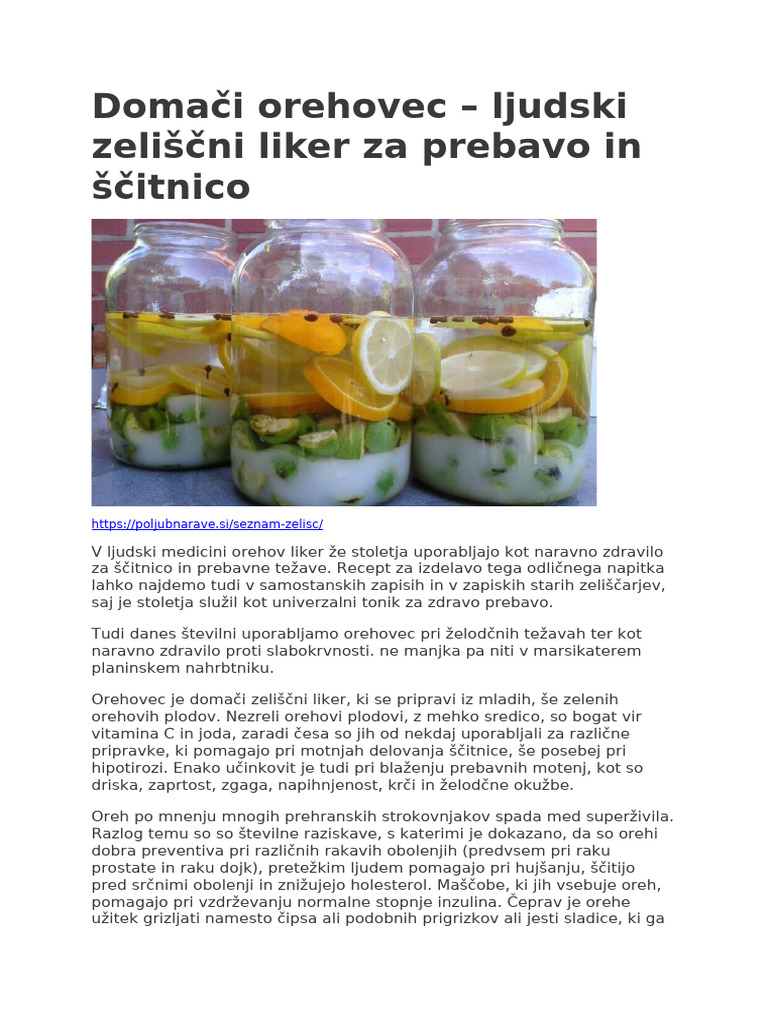 Domači orehovec – ljudski zeliščni liker za prebavo in ščitnico

https://poljubnarave.si/seznam-zelisc/

V ljudski medicini orehov liker že stoletja uporabljajo kot naravno zdravilo za ščitnico in prebavne težave. Recept za izdelavo tega odličnega napitka lahko najdemo tudi v samostanskih zapisih in v zapiskih starih zeliščarjev, saj je stoletja služil kot univerzalni tonik za zdravo prebavo.

Tudi danes številni uporabljamo orehovec pri želodčnih težavah ter kot naravno zdravilo proti slabokrvnosti. ne manjka pa niti v marsikaterem planinskem nahrbtniku.

Orehovec je domači zeliščni liker, ki se pripravi iz mladih, še zelenih orehovih plodov. Nezreli orehovi plodovi, z mehko sredico, so bogat vir vitamina C in joda, zaradi česa so jih od nekdaj uporabljali za različne pripravke, ki pomagajo pri motnjah delovanja ščitnice, še posebej pri hipotirozi. Enako učinkovit je tudi pri blaženju prebavnih motenj, kot so driska, zaprtost, zgaga, napihnjenost, krči in želodčne okužbe.

Oreh po mnenju mnogih prehranskih strokovnjakov spada med superživila. Razlog temu so so številne raziskave, s katerimi je dokazano, da so orehi dobra preventiva pri različnih rakavih obolenjih (predvsem pri raku prostate in raku dojk), pretežkim ljudem pomagajo pri hujšanju, ščitijo pred srčnimi obolenji in znižujejo holesterol. Maščobe, ki jih vsebuje oreh, pomagajo pri vzdrževanju normalne stopnje inzulina. Čeprav je orehe užitek grizljati namesto čipsa ali podobnih prigrizkov ali jesti sladice, ki ga